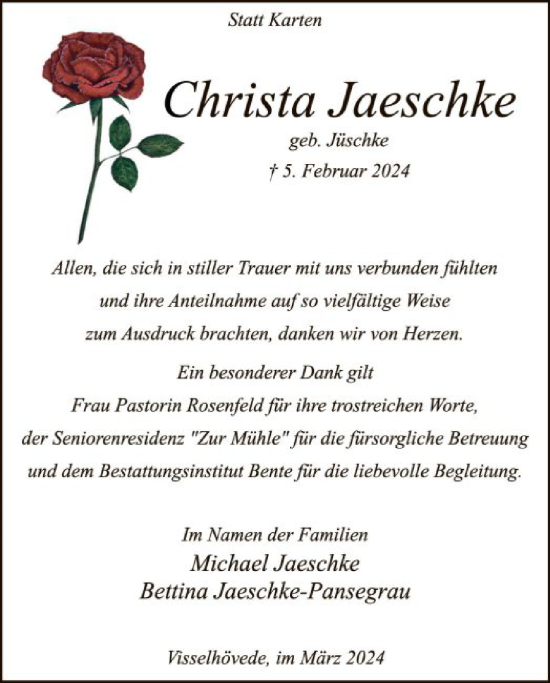 Statt Karten

Christa Jaeschke
geb. Jüschke
† 5. Februar 2024

Allen, die sich in stiller Trauer mit uns verbunden fühlten und ihre Anteilnahme auf so vielfältige Weise zum Ausdruck brachten, danken wir von Herzen.

Ein besonderer Dank gilt
Frau Pastorin Rosenfeld für ihre trostreichen Worte,
der Seniorenresidenz "Zur Mühle" für die fürsorgliche Betreuung
und dem Bestattungsinstitut Bente für die liebevolle Begleitung.

Im Namen der Familien
Michael Jaeschke
Bettina Jaeschke-Pansegrau

Visselhövede, im März 2024